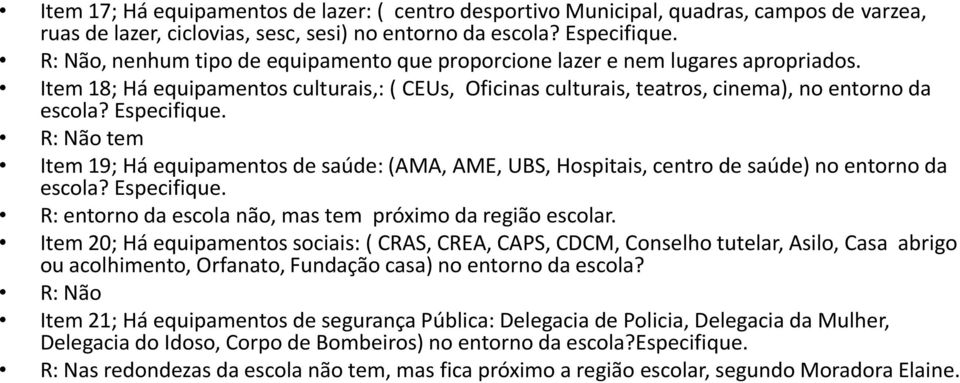 • Item 17; Há equipamentos de lazer: ( centro desportivo Municipal, quadras, campos de varzea, ruas de lazer, ciclovias, sesc, sesi) no entorno da escola? Especifique.
• R: Não, nenhum tipo de equipamento que proporcione lazer e nem lugares apropriados.
• Item 18; Há equipamentos culturais,: ( CEUs, Oficinas culturais, teatros, cinema), no entorno da escola? Especifique.
• R: Não tem
• Item 19; Há equipamentos de saúde: (AMA, AME, UBS, Hospitais, centro de saúde) no entorno da escola? Especifique.
• R: entorno da escola não, mas tem próximo da região escolar.
• Item 20; Há equipamentos sociais: ( CRAS, CREA, CAPS, CDCM, Conselho tutelar, Asilo, Casa abrigo ou acolhimento, Orfanato, Fundação casa) no entorno da escola?
• R: Não
• Item 21; Há equipamentos de segurança Pública: Delegacia de Policia, Delegacia da Mulher, Delegacia do Idoso, Corpo de Bombeiros) no entorno da escola?Especifique.
• R: Nas redondezas da escola não tem, mas fica próximo a região escolar, segundo Moradora Elaine.